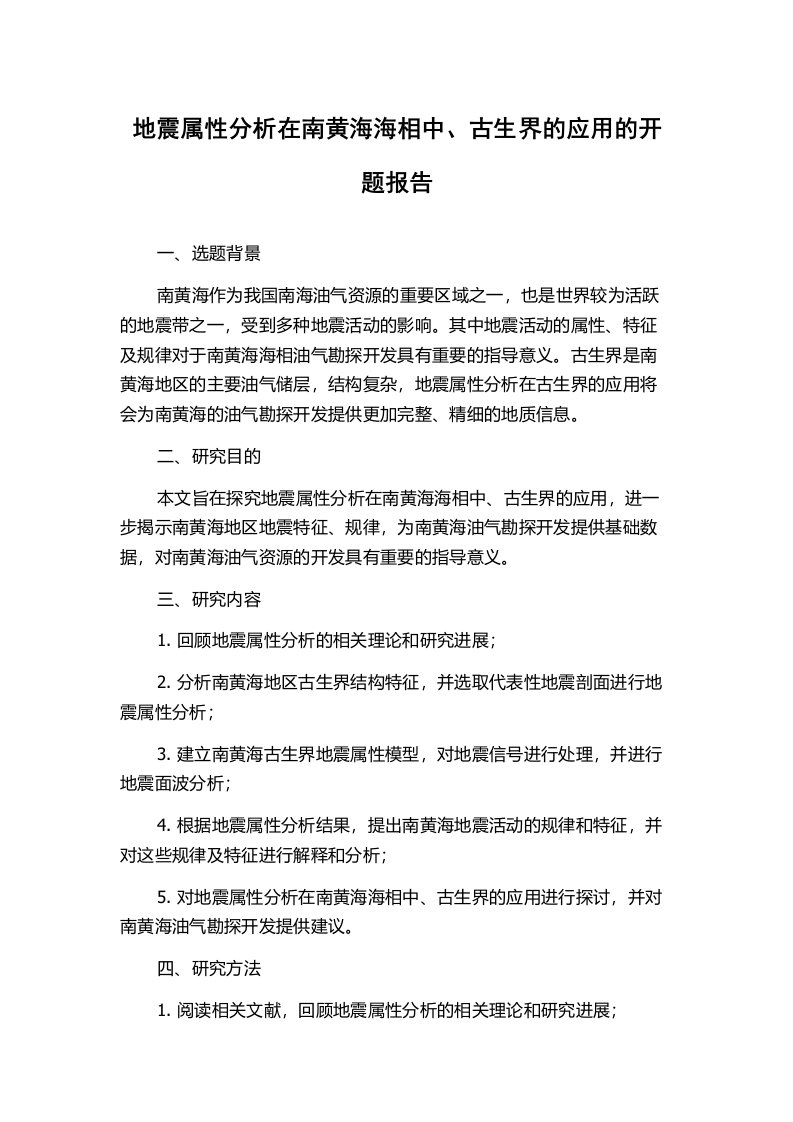 地震属性分析在南黄海海相中、古生界的应用的开题报告

一、选题背景

南黄海作为我国南海油气资源的重要区域之一，也是世界较为活跃的地震带之一，受到多种地震活动的影响。其中地震活动的属性、特征及规律对于南黄海海相油气勘探开发具有重要的指导意义。古生界是南黄海地区的主要油气储层，结构复杂，地震属性分析在古生界的应用将会为南黄海的油气勘探开发提供更加完整、精细的地质信息。

二、研究目的

本文旨在探究地震属性分析在南黄海海相中、古生界的应用，进一步揭示南黄海地区地震特征、规律，为南黄海油气勘探开发提供基础数据，对南黄海油气资源的开发具有重要的指导意义。

三、研究内容

1. 回顾地震属性分析的相关理论和研究进展；

2. 分析南黄海地区古生界结构特征，并选取代表性地震剖面进行地震属性分析；

3. 建立南黄海古生界地震属性模型，对地震信号进行处理，并进行地震面波分析；

4. 根据地震属性分析结果，提出南黄海地震活动的规律和特征，并对这些规律及特征进行解释和分析；

5. 对地震属性分析在南黄海海相中、古生界的应用进行探讨，并对南黄海油气勘探开发提供建议。

四、研究方法

1. 阅读相关文献，回顾地震属性分析的相关理论和研究进展；